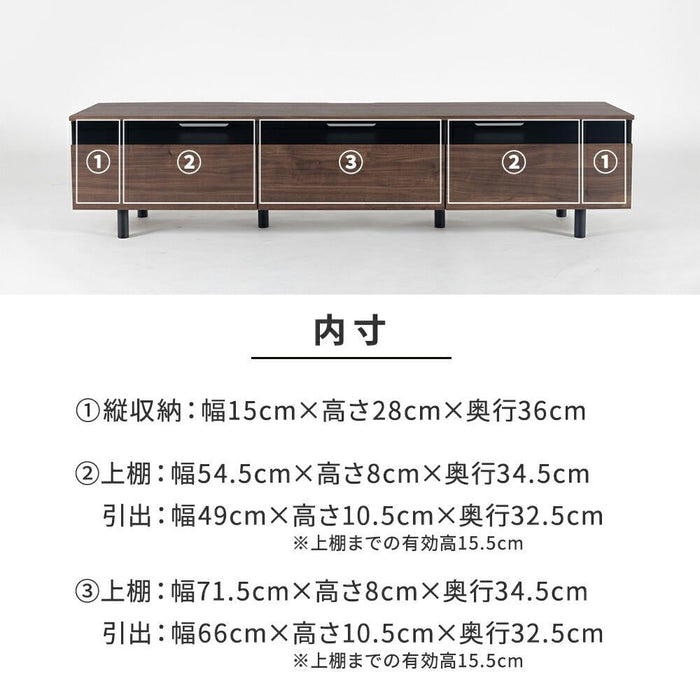 ①
②
③
②
①

内寸

①縦収納：幅15cm×高さ28cm×奥行36cm

②上棚：幅54.5cm×高さ8cm×奥行34.5cm
引出：幅49cm×高さ10.5cm×奥行32.5cm
※上棚までの有効高15.5cm

③上棚：幅71.5cm×高さ8cm×奥行34.5cm
引出：幅66cm×高さ10.5cm×奥行32.5cm
※上棚までの有効高15.5cm